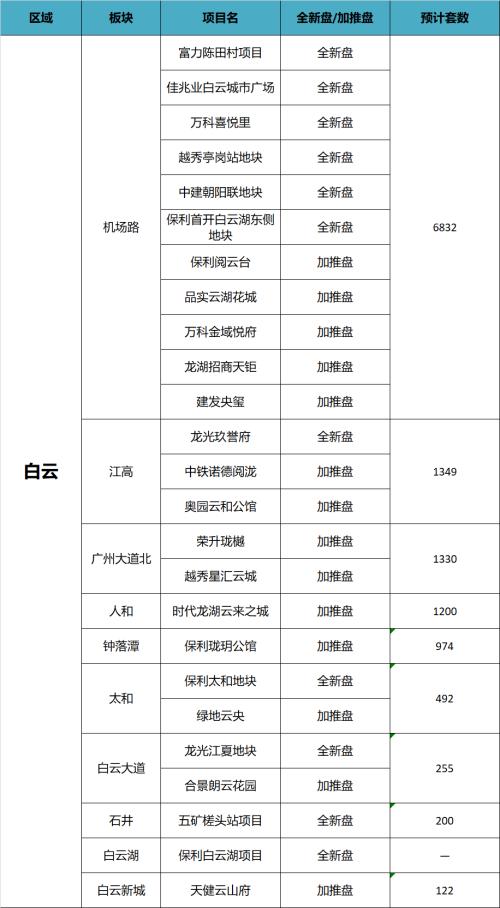 | 区域 | 板块 | 项目名 | 全新盘/加推盘 | 预计套数 |
|---|---|---|---|---|
| 白云 | 机场路 | 富力陈田村项目 | 全新盘 | 6832 |
| | | 佳兆业白云城市广场 | 全新盘 | |
| | | 万科喜悦里 | 全新盘 | |
| | | 越秀亭岗站地块 | 全新盘 | |
| | | 中建朝阳联地块 | 全新盘 | |
| | | 保利首开白云湖东侧地块 | 全新盘 | |
| | | 保利阅云台 | 加推盘 | |
| | | 品实云湖花城 | 加推盘 | |
| | | 万科金域悦府 | 加推盘 | |
| | | 龙湖招商天钜 | 加推盘 | |
| | | 建发央玺 | 加推盘 | |
| | 江高 | 龙光玖誉府 | 全新盘 | 1349 |
| | | 中铁诺德阅泷 | 加推盘 | |
| | | 奥园云和公馆 | 加推盘 | |
| | 广州大道北 | 荣升珑樾 | 加推盘 | 1330 |
| | | 越秀星汇云城 | 加推盘 | |
| | 人和 | 时代龙湖云来之城 | 加推盘 | 1200 |
| | 钟落潭 | 保利珑玥公馆 | 加推盘 | 974 |
| | 太和 | 保利太和地块 | 全新盘 | 492 |
| | | 绿地云央 | 加推盘 | |
| | 白云大道 | 龙光江夏地块 | 全新盘 | 255 |
| | | 合景朗云花园 | 加推盘 | |
| | 石井 | 五矿槎头站项目 | 全新盘 | 200 |
| | 白云湖 | 保利白云湖项目 | 全新盘 | — |
| | 白云新城 | 天健云山府 | 加推盘 | 122 |